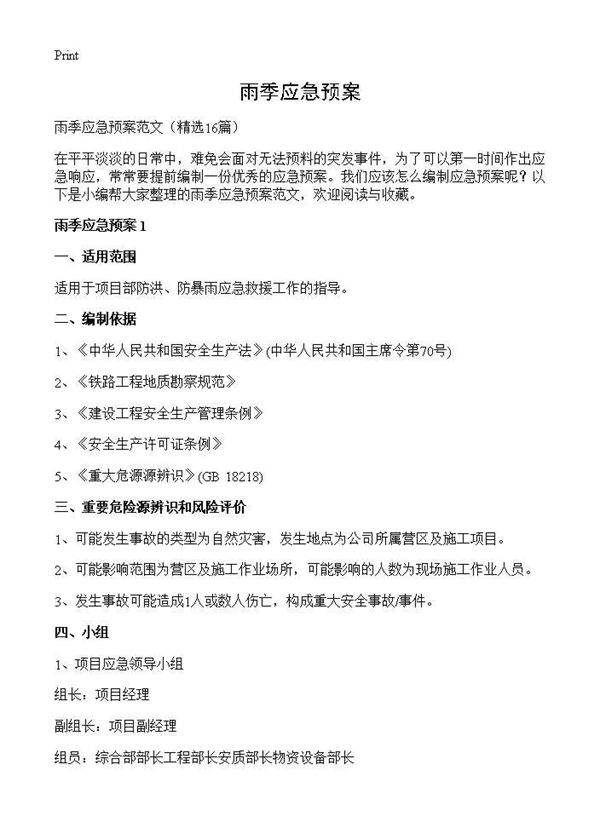 Print

雨季应急预案

雨季应急预案范文（精选16篇）

在平平淡淡的日常中，难免会面对无法预料的突发事件，为了可以第一时间作出应急响应，常常要提前编制一份优秀的应急预案。我们应该怎么编制应急预案呢？以下是小编帮大家整理的雨季应急预案范文，欢迎阅读与收藏。

雨季应急预案1

一、适用范围

适用于项目部防洪、防暴雨应急救援工作的指导。

二、编制依据

1、《中华人民共和国安全生产法》(中华人民共和国主席令第70号)

2、《铁路工程地质勘察规范》

3、《建设工程安全生产管理条例》

4、《安全生产许可证条例》

5、《重大危源源辨识》(GB 18218)

三、重要危险源辨识和风险评价

1、可能发生事故的类型为自然灾害，发生地点为公司所属营区及施工项目。

2、可能影响范围为营区及施工作业场所，可能影响的人数为现场施工作业人员。

3、发生事故可能造成1人或数人伤亡，构成重大安全事故/事件。

四、小组

1、项目应急领导小组

组长：项目经理

副组长：项目副经理

组员：综合部部长工程部长安质部长物资设备部长